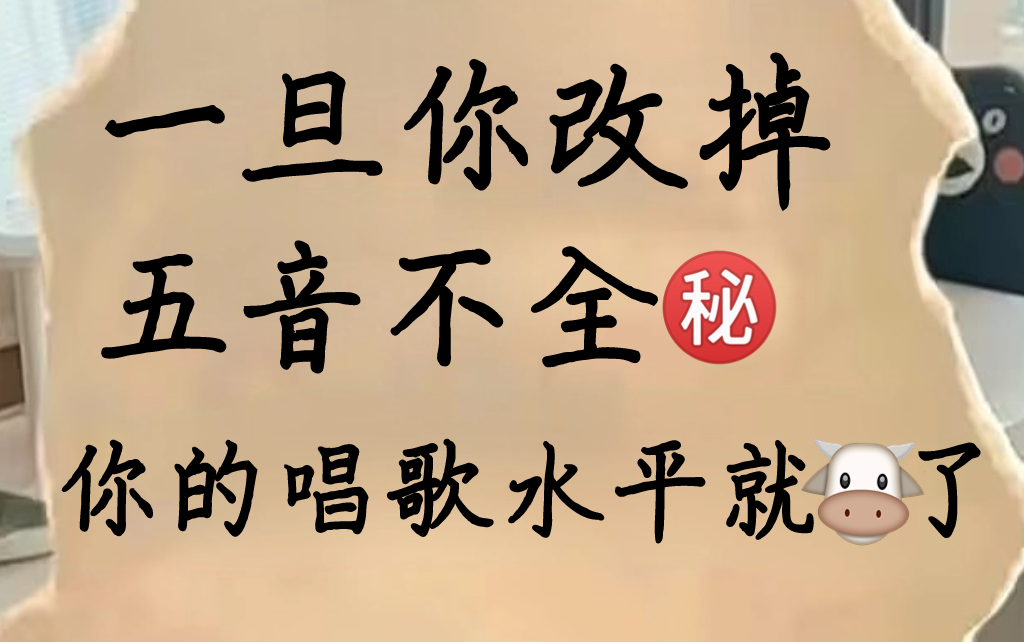 一旦你改掉
五音不全㊙
你的唱歌水平就🐮了